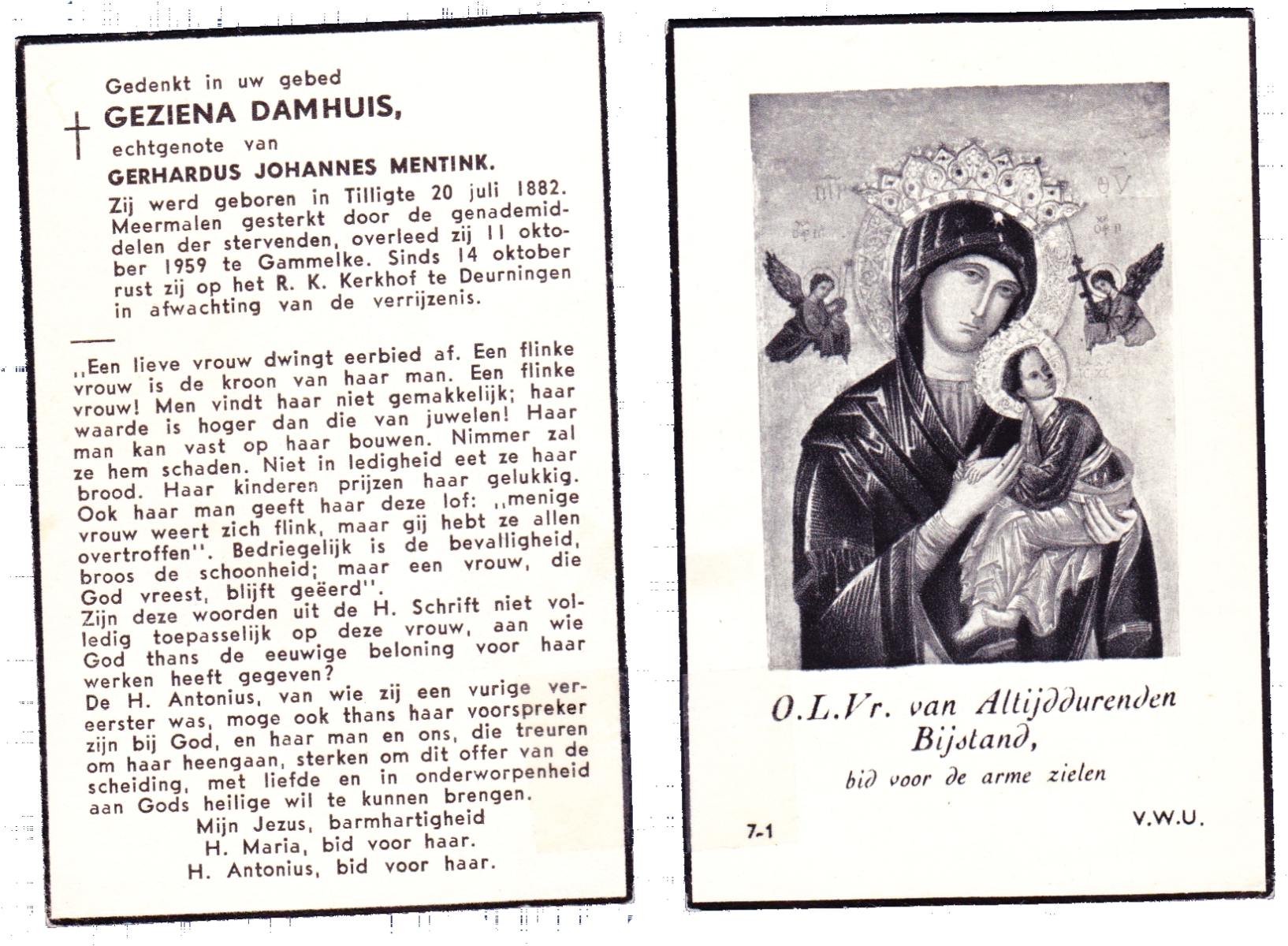 Gedenkt in uw gebed

GEZIENA DAMHUIS,

echtgenote van

GERHARDUS JOHANNES MENTINK.

Zij werd geboren in Tilligte 20 juli 1882. Meermalen gesterkt door de genademiddelen der stervenden, overleed zij 11 oktober 1959 te Gammelke. Sinds 14 oktober rust zij op het R. K. Kerkhof te Deurningen in afwachting van de verrijzenis.

,,Een lieve vrouw dwingt eerbied af. Een flinke vrouw is de kroon van haar man. Een flinke vrouw! Men vindt haar niet gemakkelijk; haar waarde is hoger dan die van juwelen! Haar man kan vast op haar bouwen. Nimmer zal ze hem schaden. Niet in ledigheid eet ze haar brood. Haar kinderen prijzen haar gelukkig. Ook haar man geeft haar deze lof: ,,menige vrouw weert zich flink, maar gij hebt ze allen overtroffen''. Bedriegelijk is de bevalligheid, broos de schoonheid; maar een vrouw, die God vreest, blijft geëerd''.
Zijn deze woorden uit de H. Schrift niet volledig toepasselijk op deze vrouw, aan wie God thans de eeuwige beloning voor haar werken heeft gegeven?
De H. Antonius, van wie zij een vurige vereerster was, moge ook thans haar voorspreker zijn bij God, en haar man en ons, die treuren om haar heengaan, sterken om dit offer van de scheiding, met liefde en in onderworpenheid aan Gods heilige wil te kunnen brengen.

Mijn Jezus, barmhartigheid
H. Maria, bid voor haar.
H. Antonius, bid voor haar.

O.L.Vr. van Altijddurenden Bijstand,
bid voor de arme zielen

7-1

V.W.U.